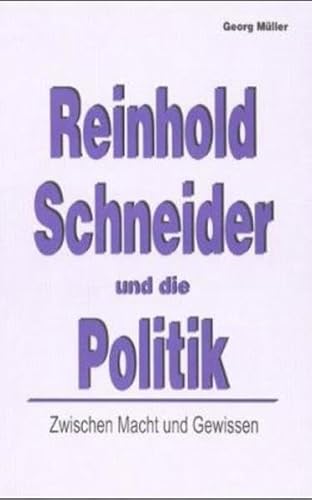 Georg Müller

Reinhold Schneider

und die

Politik

Zwischen Macht und Gewissen